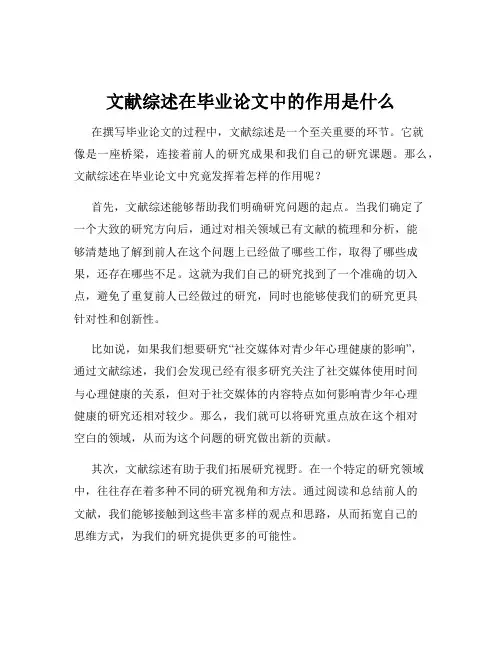 文献综述在毕业论文中的作用是什么

在撰写毕业论文的过程中，文献综述是一个至关重要的环节。它就像是一座桥梁，连接着前人的研究成果和我们自己的研究课题。那么，文献综述在毕业论文中究竟发挥着怎样的作用呢？

首先，文献综述能够帮助我们明确研究问题的起点。当我们确定了一个大致的研究方向后，通过对相关领域已有文献的梳理和分析，能够清楚地了解到前人在这个问题上已经做了哪些工作，取得了哪些成果，还存在哪些不足。这就为我们自己的研究找到了一个准确的切入点，避免了重复前人已经做过的研究，同时也能够使我们的研究更具针对性和创新性。

比如说，如果我们想要研究“社交媒体对青少年心理健康的影响”，通过文献综述，我们会发现已经有很多研究关注了社交媒体使用时间与心理健康的关系，但对于社交媒体的内容特点如何影响青少年心理健康的研究还相对较少。那么，我们就可以将研究重点放在这个相对空白的领域，从而为这个问题的研究做出新的贡献。

其次，文献综述有助于我们拓展研究视野。在一个特定的研究领域中，往往存在着多种不同的研究视角和方法。通过阅读和总结前人的文献，我们能够接触到这些丰富多样的观点和思路，从而拓宽自己的思维方式，为我们的研究提供更多的可能性。